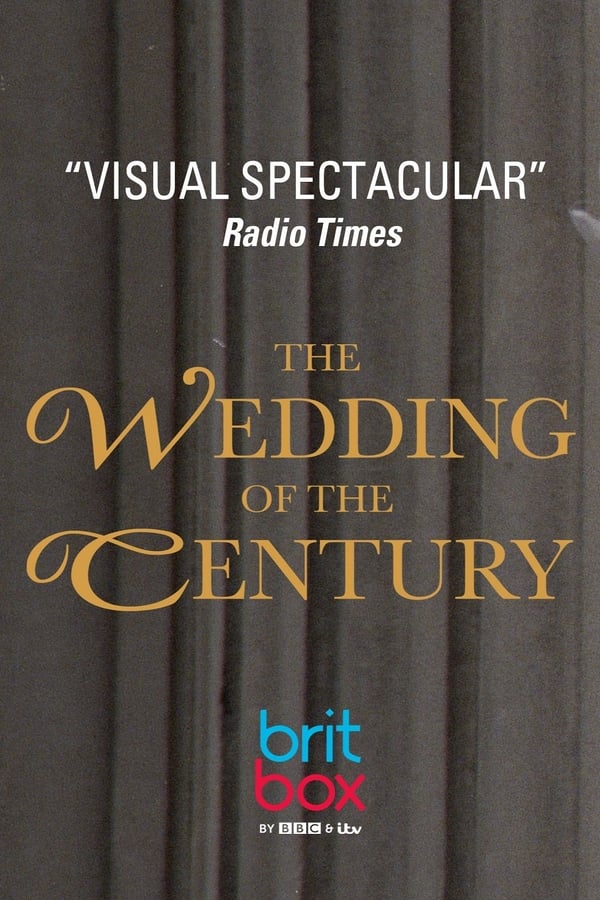 "VISUAL SPECTACULAR"
Radio Times

THE
WEDDING
OF THE
CENTURY

brit
box
BY BBC & itv